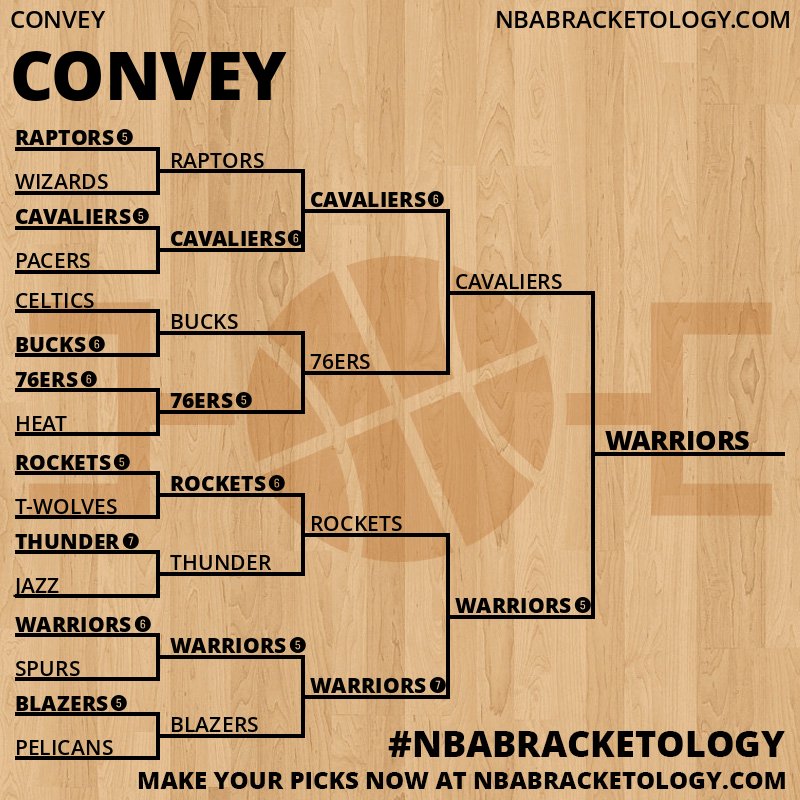 CONVEY

NBABRACKETOLOGY.COM

CONVEY

RAPTORS 5
WIZARDS
CAVALIERS 5
PACERS
CELTICS
BUCKS 6
76ERS 6
HEAT
ROCKETS 5
T-WOLVES
THUNDER 7
JAZZ
WARRIORS 6
SPURS
BLAZERS 5
PELICANS

RAPTORS
CAVALIERS 6
BUCKS
76ERS 5
ROCKETS 6
THUNDER
WARRIORS 5
BLAZERS

CAVALIERS 6
76ERS
ROCKETS
WARRIORS 7

CAVALIERS
WARRIORS 5

WARRIORS

#NBABRACKETOLOGY
MAKE YOUR PICKS NOW AT NBABRACKETOLOGY.COM